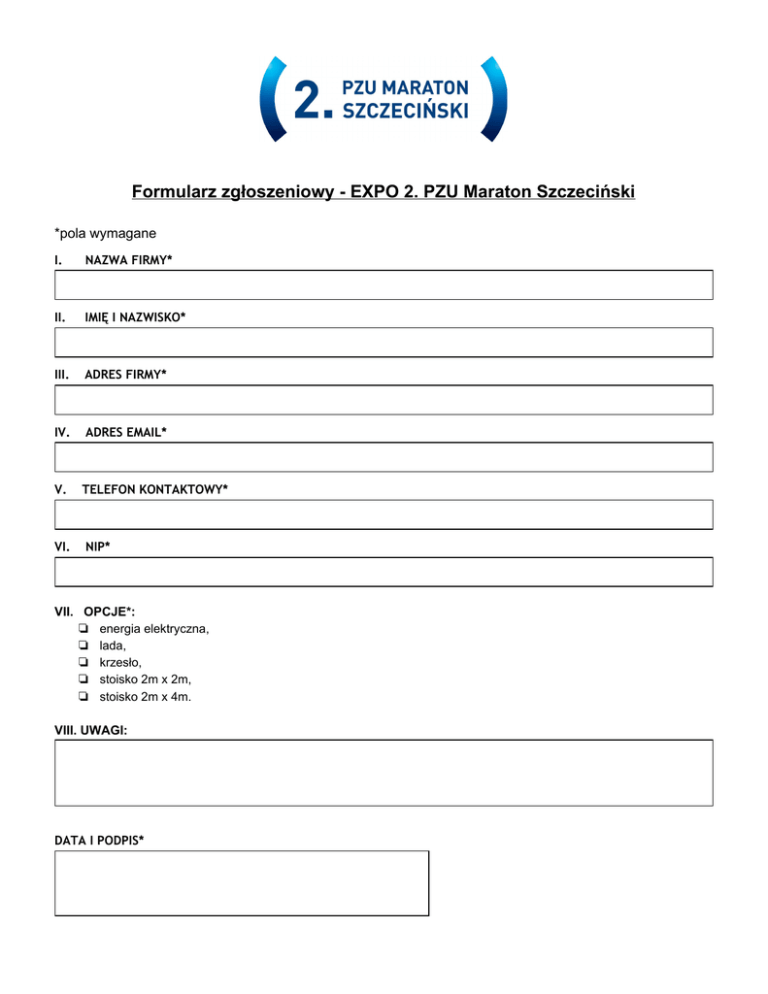 2. PZU MARATON SZCZECIŃSKI

Formularz zgłoszeniowy - EXPO 2. PZU Maraton Szczeciński

*pola wymagane

I. NAZWA FIRMY*

II. IMIĘ I NAZWISKO*

III. ADRES FIRMY*

IV. ADRES EMAIL*

V. TELEFON KONTAKTOWY*

VI. NIP*

VII. OPCJE*:
❏ energia elektryczna,
❏ lada,
❏ krzesło,
❏ stoisko 2m x 2m,
❏ stoisko 2m x 4m.

VIII. UWAGI:

DATA I PODPIS*